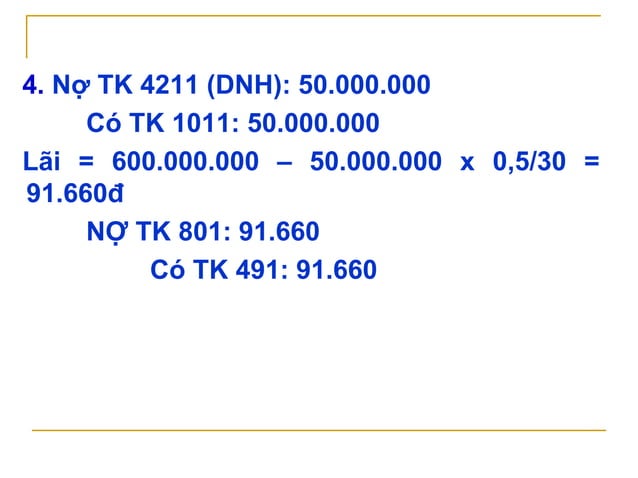 4. Nợ TK 4211 (DNH): 50.000.000

Có TK 1011: 50.000.000

Lãi = 600.000.000 – 50.000.000 x 0,5/30 = 91.660đ

NỢ TK 801: 91.660

Có TK 491: 91.660